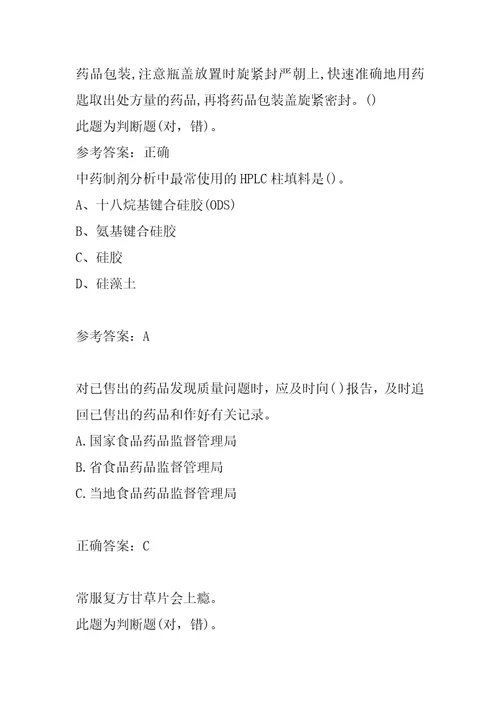 药品包装,注意瓶盖放置时旋紧封严朝上,快速准确地用药匙取出处方量的药品,再将药品包装盖旋紧密封。()
此题为判断题(对，错)。
参考答案：正确
中药制剂分析中最常使用的HPLC柱填料是()。
A、十八烷基键合硅胶(ODS)
B、氨基键合硅胶
C、硅胶
D、硅藻土

参考答案：A

对已售出的药品发现质量问题时，应及时向()报告，及时追回已售出的药品和作好有关记录。
A.国家食品药品监督管理局
B.省食品药品监督管理局
C.当地食品药品监督管理局

正确答案：C

常服复方甘草片会上瘾。
此题为判断题(对，错)。